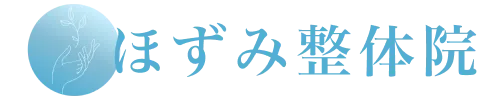 ほずみ整体院